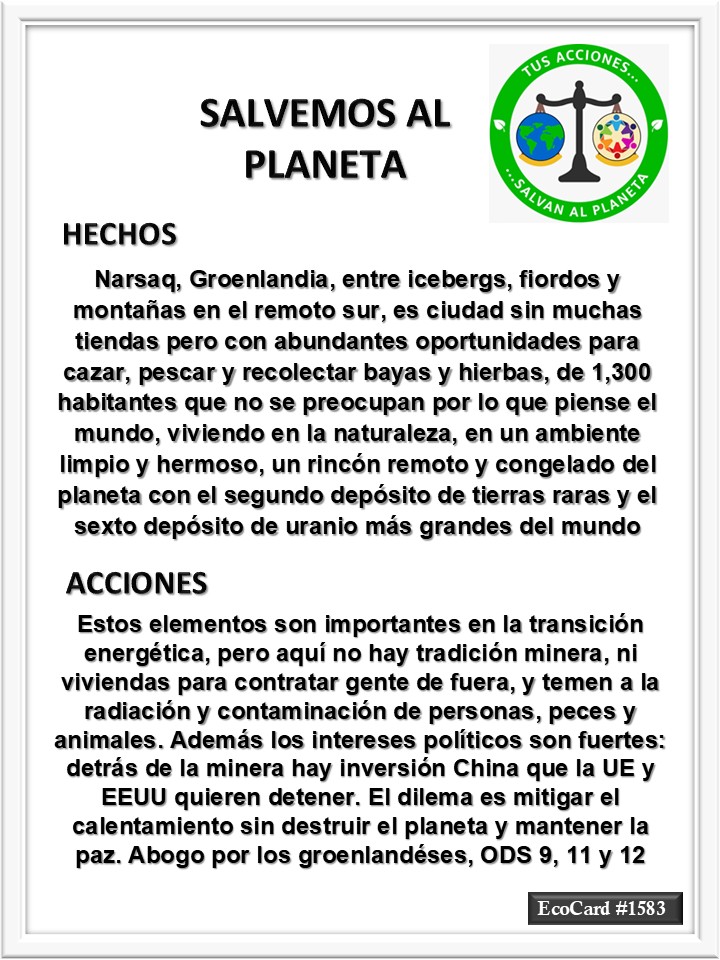 SALVEMOS AL PLANETA

TUS ACCIONES...
...SALVAN AL PLANETA

HECHOS

Narsaq, Groenlandia, entre icebergs, fiordos y montañas en el remoto sur, es ciudad sin muchas tiendas pero con abundantes oportunidades para cazar, pescar y recolectar bayas y hierbas, de 1,300 habitantes que no se preocupan por lo que piense el mundo, viviendo en la naturaleza, en un ambiente limpio y hermoso, un rincón remoto y congelado del planeta con el segundo depósito de tierras raras y el sexto depósito de uranio más grandes del mundo

ACCIONES

Estos elementos son importantes en la transición energética, pero aquí no hay tradición minera, ni viviendas para contratar gente de fuera, y temen a la radiación y contaminación de personas, peces y animales. Además los intereses políticos son fuertes: detrás de la minera hay inversión China que la UE y EEUU quieren detener. El dilema es mitigar el calentamiento sin destruir el planeta y mantener la paz. Abogo por los groenlandéses, ODS 9, 11 y 12

EcoCard #1583